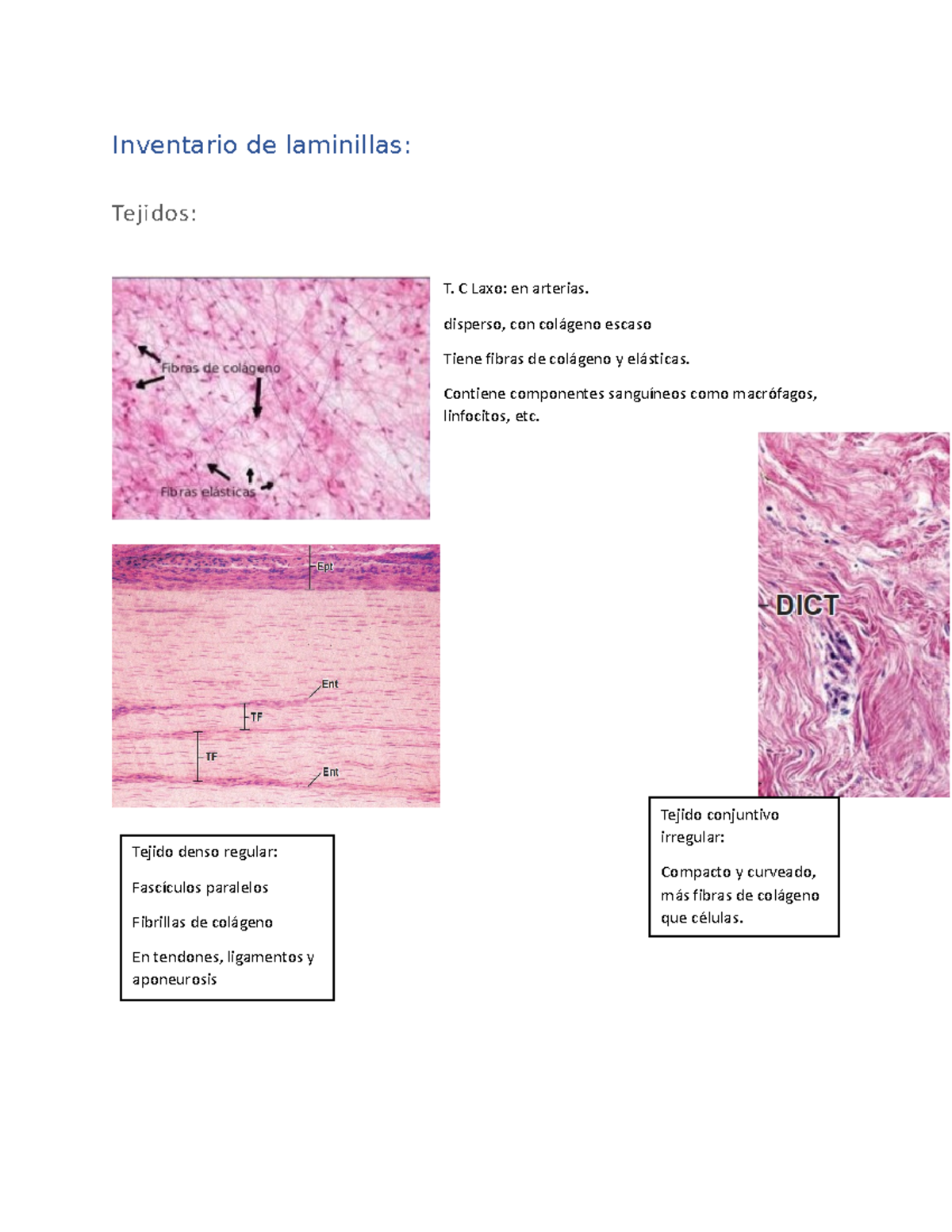 Inventario de laminillas:

Tejidos:

Fibras de colágeno

Fibras elásticas

T. C Laxo: en arterias.

disperso, con colágeno escaso

Tiene fibras de colágeno y elásticas.

Contiene componentes sanguíneos como macrófagos, linfocitos, etc.

Ept

Ent

TF

TF

Ent

DICT

Tejido denso regular:

Fascículos paralelos

Fibrillas de colágeno

En tendones, ligamentos y aponeurosis

Tejido conjuntivo irregular:

Compacto y curveado, más fibras de colágeno que células.